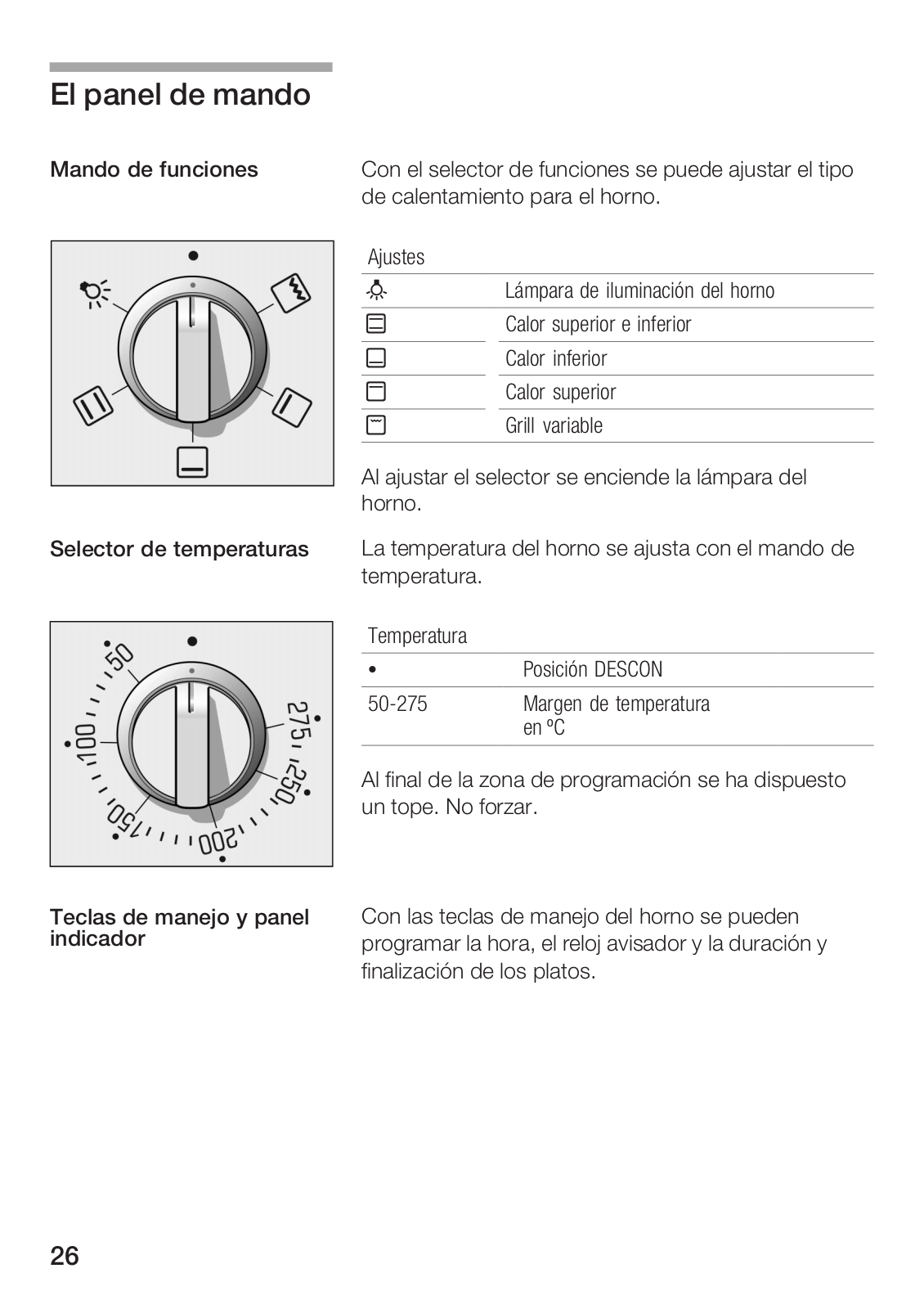 El panel de mando

Mando de funciones

Con el selector de funciones se puede ajustar el tipo de calentamiento para el horno.

| Ajustes | |
|---|---|
| | Lámpara de iluminación del horno |
| | Calor superior e inferior |
| | Calor inferior |
| | Calor superior |
| | Grill variable |

Al ajustar el selector se enciende la lámpara del horno.

Selector de temperaturas

La temperatura del horno se ajusta con el mando de temperatura.

50 100 150 200 250 275

| Temperatura | |
|---|---|
| • | Posición DESCON |
| 50-275 | Margen de temperatura en ºC |

Al final de la zona de programación se ha dispuesto un tope. No forzar.

Teclas de manejo y panel indicador

Con las teclas de manejo del horno se pueden programar la hora, el reloj avisador y la duración y finalización de los platos.

26